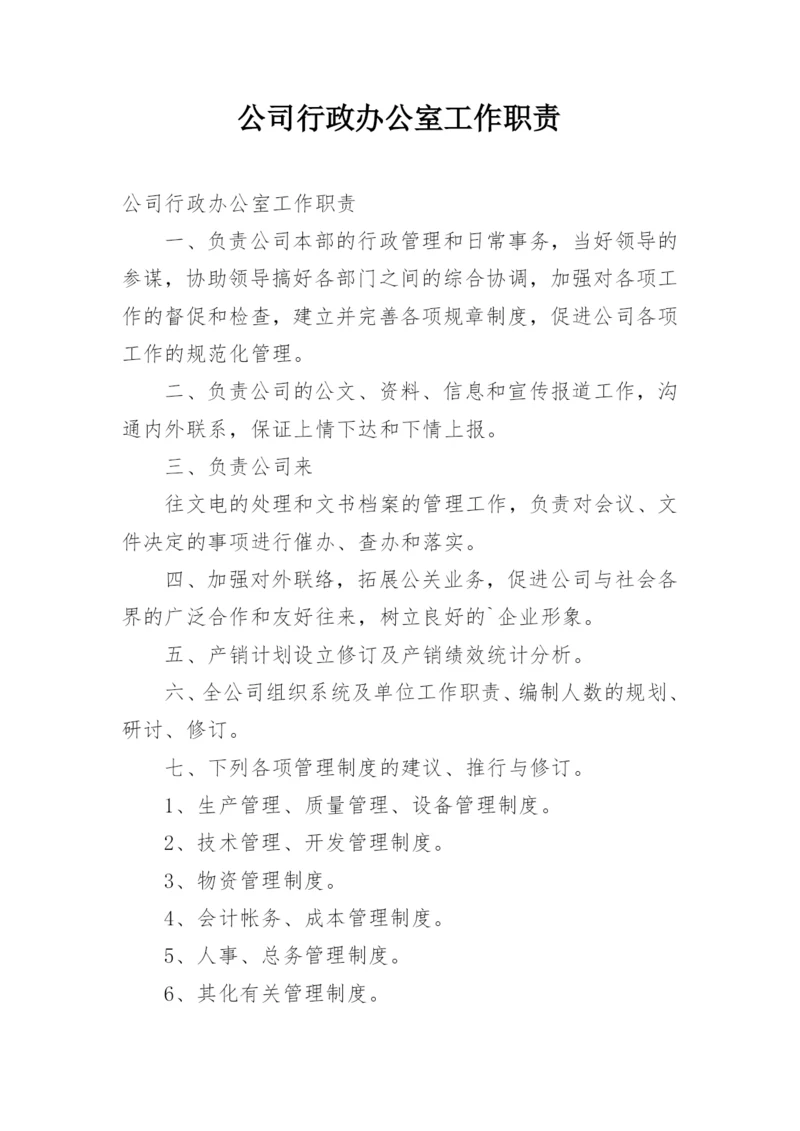 公司行政办公室工作职责

公司行政办公室工作职责

一、负责公司本部的行政管理和日常事务，当好领导的参谋，协助领导搞好各部门之间的综合协调，加强对各项工作的督促和检查，建立并完善各项规章制度，促进公司各项工作的规范化管理。

二、负责公司的公文、资料、信息和宣传报道工作，沟通内外联系，保证上情下达和下情上报。

三、负责公司来

往文电的处理和文书档案的管理工作，负责对会议、文件决定的事项进行催办、查办和落实。

四、加强对外联络，拓展公关业务，促进公司与社会各界的广泛合作和友好往来，树立良好的`企业形象。

五、产销计划设立修订及产销绩效统计分析。

六、全公司组织系统及单位工作职责、编制人数的规划、研讨、修订。

七、下列各项管理制度的建议、推行与修订。

1、生产管理、质量管理、设备管理制度。

2、技术管理、开发管理制度。

3、物资管理制度。

4、会计帐务、成本管理制度。

5、人事、总务管理制度。

6、其化有关管理制度。